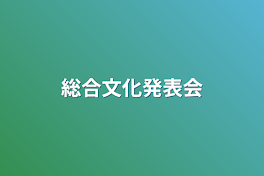 総合文化発表会